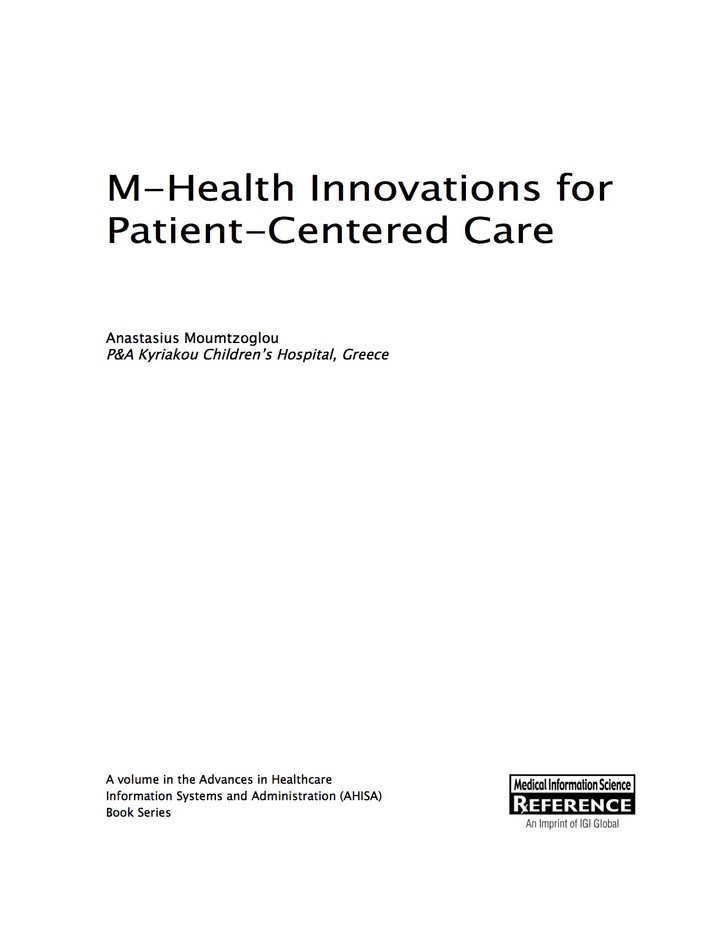 M-Health Innovations for Patient-Centered Care

Anastasius Moumtzoglou
P&A Kyriakou Children's Hospital, Greece

A volume in the Advances in Healthcare Information Systems and Administration (AHISA) Book Series

Medical Information Science
REFERENCE
An Imprint of IGI Global